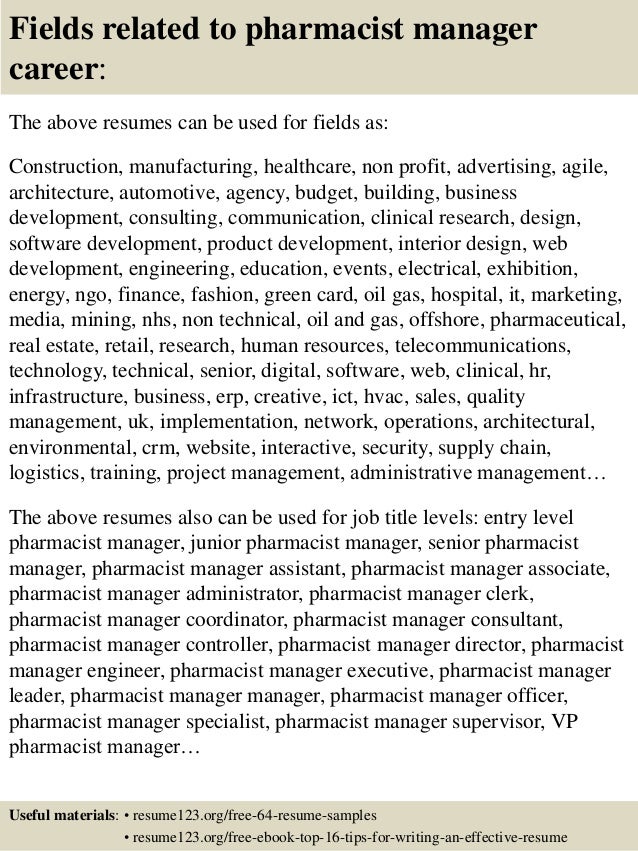 Fields related to pharmacist manager career:

The above resumes can be used for fields as:

Construction, manufacturing, healthcare, non profit, advertising, agile, architecture, automotive, agency, budget, building, business development, consulting, communication, clinical research, design, software development, product development, interior design, web development, engineering, education, events, electrical, exhibition, energy, ngo, finance, fashion, green card, oil gas, hospital, it, marketing, media, mining, nhs, non technical, oil and gas, offshore, pharmaceutical, real estate, retail, research, human resources, telecommunications, technology, technical, senior, digital, software, web, clinical, hr, infrastructure, business, erp, creative, ict, hvac, sales, quality management, uk, implementation, network, operations, architectural, environmental, crm, website, interactive, security, supply chain, logistics, training, project management, administrative management…

The above resumes also can be used for job title levels: entry level pharmacist manager, junior pharmacist manager, senior pharmacist manager, pharmacist manager assistant, pharmacist manager associate, pharmacist manager administrator, pharmacist manager clerk, pharmacist manager coordinator, pharmacist manager consultant, pharmacist manager controller, pharmacist manager director, pharmacist manager engineer, pharmacist manager executive, pharmacist manager leader, pharmacist manager manager, pharmacist manager officer, pharmacist manager specialist, pharmacist manager supervisor, VP pharmacist manager…

Useful materials: • resume123.org/free-64-resume-samples
• resume123.org/free-ebook-top-16-tips-for-writing-an-effective-resume